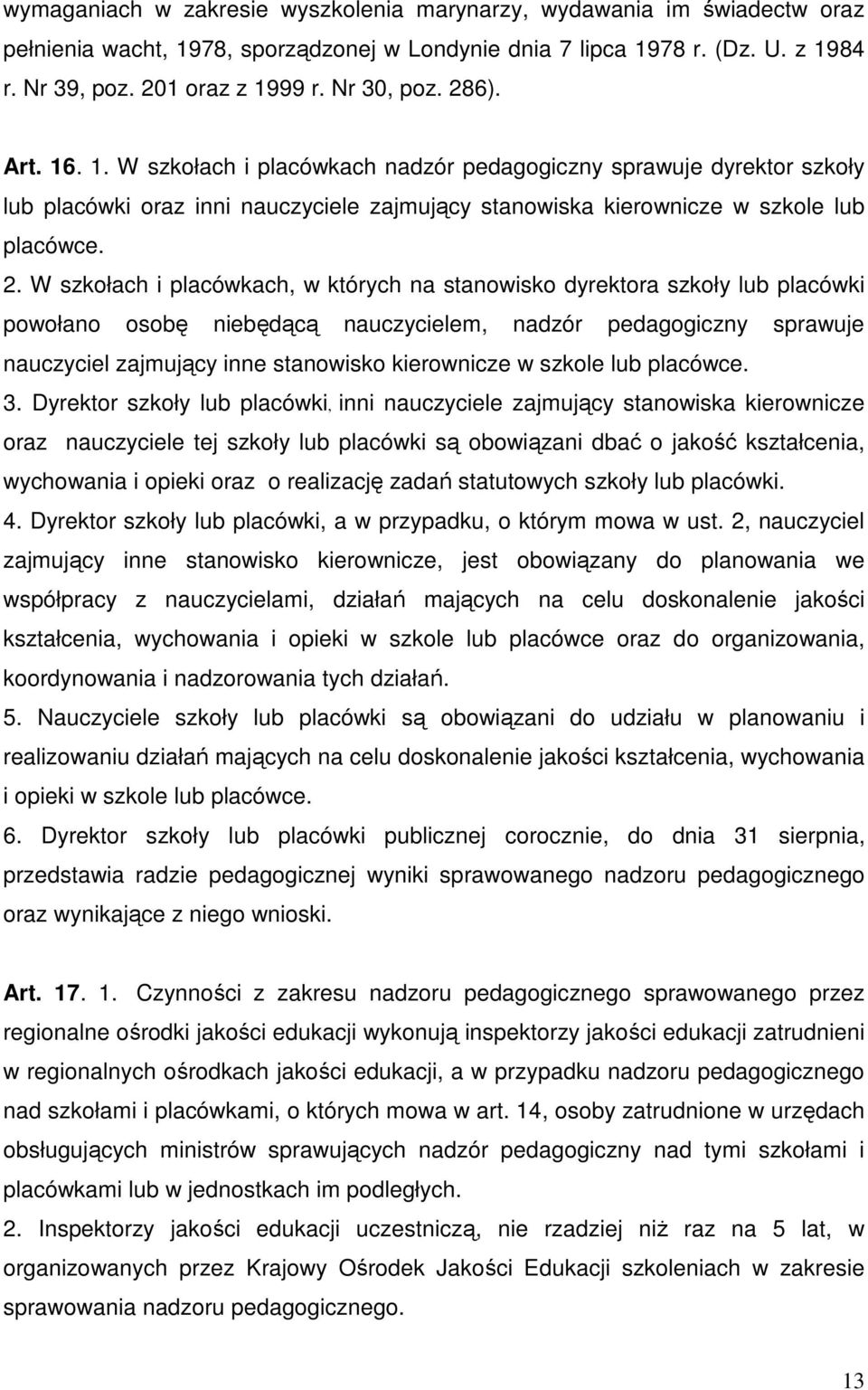 wymaganiach w zakresie wyszkolenia marynarzy, wydawania im świadectw oraz pełnienia wacht, 1978, sporządzonej w Londynie dnia 7 lipca 1978 r. (Dz. U. z 1984 r. Nr 39, poz. 201 oraz z 1999 r. Nr 30, poz. 286).

Art. 16. 1. W szkołach i placówkach nadzór pedagogiczny sprawuje dyrektor szkoły lub placówki oraz inni nauczyciele zajmujący stanowiska kierownicze w szkole lub placówce.
2. W szkołach i placówkach, w których na stanowisko dyrektora szkoły lub placówki powołano osobę niebędącą nauczycielem, nadzór pedagogiczny sprawuje nauczyciel zajmujący inne stanowisko kierownicze w szkole lub placówce.
3. Dyrektor szkoły lub placówki, inni nauczyciele zajmujący stanowiska kierownicze oraz nauczyciele tej szkoły lub placówki są obowiązani dbać o jakość kształcenia, wychowania i opieki oraz o realizację zadań statutowych szkoły lub placówki.
4. Dyrektor szkoły lub placówki, a w przypadku, o którym mowa w ust. 2, nauczyciel zajmujący inne stanowisko kierownicze, jest obowiązany do planowania we współpracy z nauczycielami, działań mających na celu doskonalenie jakości kształcenia, wychowania i opieki w szkole lub placówce oraz do organizowania, koordynowania i nadzorowania tych działań.
5. Nauczyciele szkoły lub placówki są obowiązani do udziału w planowaniu i realizowaniu działań mających na celu doskonalenie jakości kształcenia, wychowania i opieki w szkole lub placówce.
6. Dyrektor szkoły lub placówki publicznej corocznie, do dnia 31 sierpnia, przedstawia radzie pedagogicznej wyniki sprawowanego nadzoru pedagogicznego oraz wynikające z niego wnioski.

Art. 17. 1. Czynności z zakresu nadzoru pedagogicznego sprawowanego przez regionalne ośrodki jakości edukacji wykonują inspektorzy jakości edukacji zatrudnieni w regionalnych ośrodkach jakości edukacji, a w przypadku nadzoru pedagogicznego nad szkołami i placówkami, o których mowa w art. 14, osoby zatrudnione w urzędach obsługujących ministrów sprawujących nadzór pedagogiczny nad tymi szkołami i placówkami lub w jednostkach im podległych.
2. Inspektorzy jakości edukacji uczestniczą, nie rzadziej niż raz na 5 lat, w organizowanych przez Krajowy Ośrodek Jakości Edukacji szkoleniach w zakresie sprawowania nadzoru pedagogicznego.

13